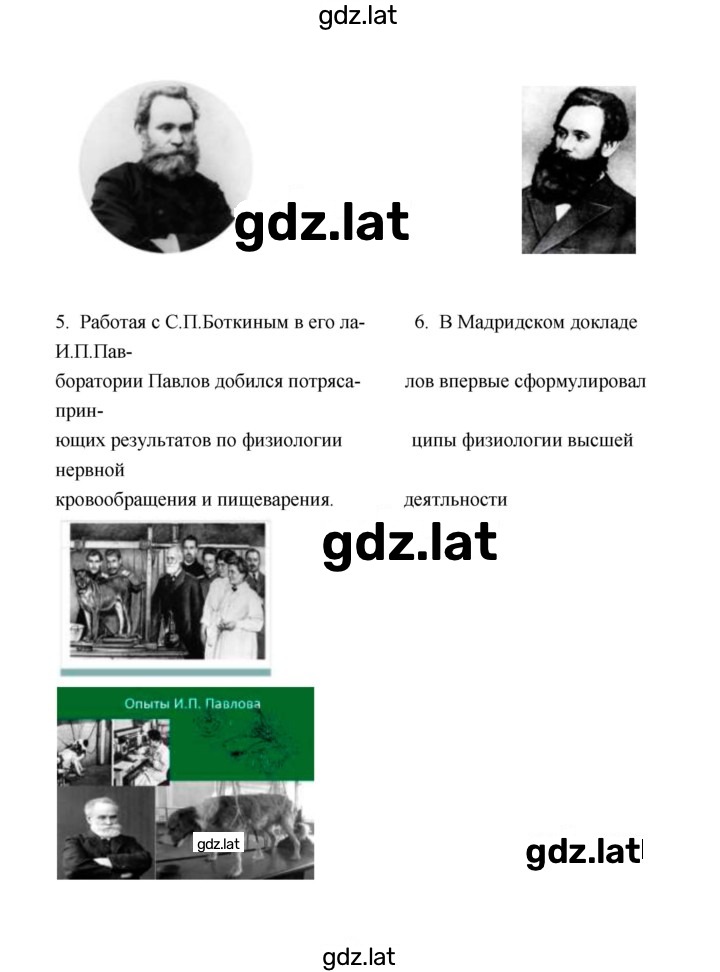 gdz.lat

gdz.lat

5. Работая с С.П.Боткиным в его лаборатории Павлов добился потрясающих результатов по физиологии кровообращения и пищеварения.

6. В Мадридском докладе И.П.Павлов впервые сформулировал принципы физиологии высшей нервной деятльности

gdz.lat

Опыты И.П. Павлова

gdz.lat

gdz.lat

gdz.lat